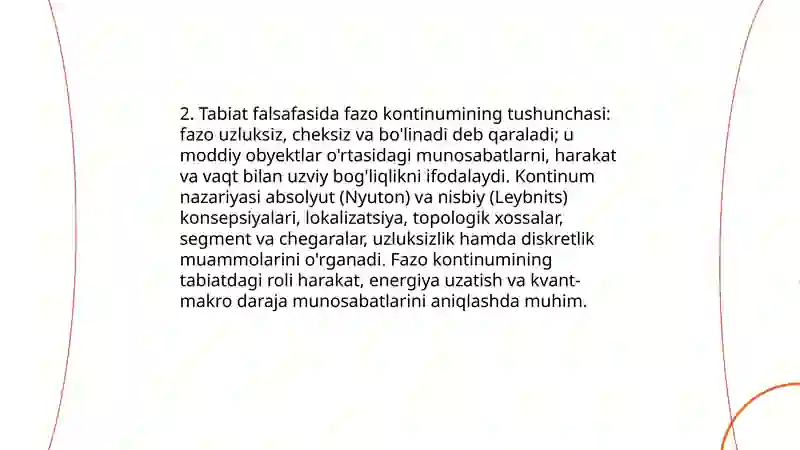 2. Tabiat falsafasida fazo kontinumining tushunchasi: fazo uzluksiz, cheksiz va bo'linadi deb qaraladi; u moddiy obyektlar o'rtasidagi munosabatlarni, harakat va vaqt bilan uzviy bog'liqlikni ifodalaydi. Kontinum nazariyasi absolyut (Nyuton) va nisbiy (Leybnits) konsepsiyalari, lokalizatsiya, topologik xossalar, segment va chegaralar, uzluksizlik hamda diskretlik muammolarini o'rganadi. Fazo kontinumining tabiatdagi roli harakat, energiya uzatish va kvant-makro daraja munosabatlarini aniqlashda muhim.